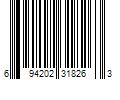 6 94202 31826 3